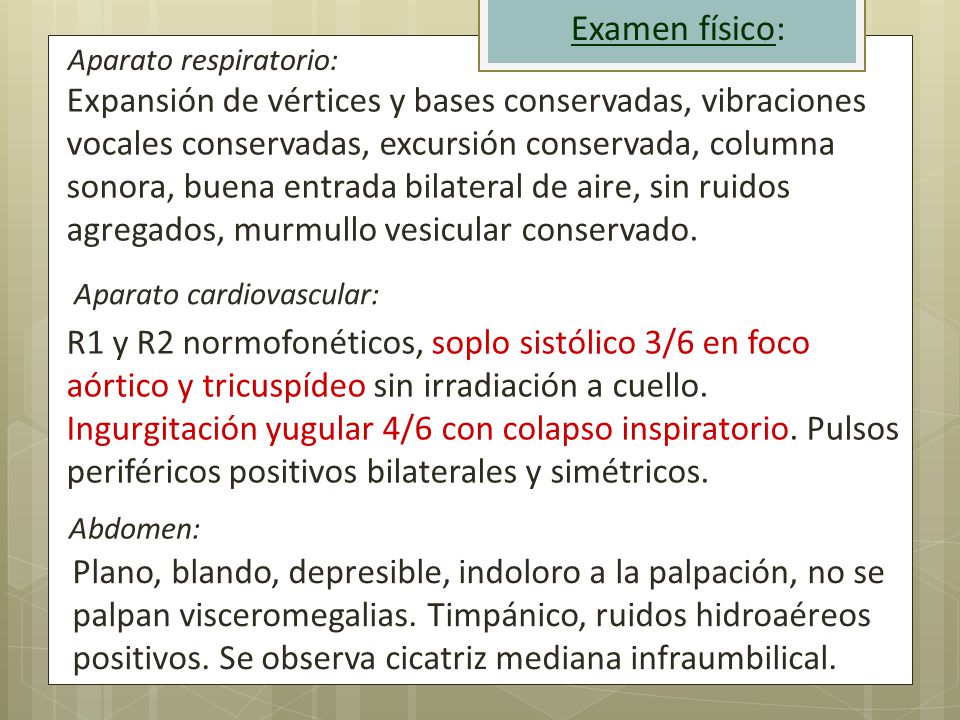 Examen físico:

Aparato respiratorio:

Expansión de vértices y bases conservadas, vibraciones vocales conservadas, excursión conservada, columna sonora, buena entrada bilateral de aire, sin ruidos agregados, murmullo vesicular conservado.

Aparato cardiovascular:

R1 y R2 normofonéticos, soplo sistólico 3/6 en foco aórtico y tricuspídeo sin irradiación a cuello. Ingurgitación yugular 4/6 con colapso inspiratorio. Pulsos periféricos positivos bilaterales y simétricos.

Abdomen:

Plano, blando, depresible, indoloro a la palpación, no se palpan visceromegalias. Timpánico, ruidos hidroaéreos positivos. Se observa cicatriz mediana infraumbilical.